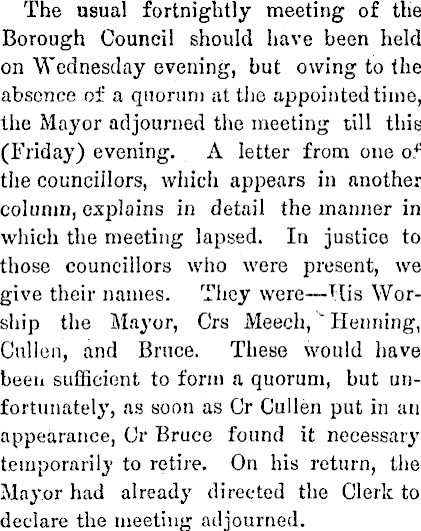 The usual fortnightly meeting of the Borough Council should have been held on Wednesday evening, but owing to the absence of a quorum at the appointed time, the Mayor adjourned the meeting till this (Friday) evening. A letter from one of the councillors, which appears in another column, explains in detail the manner in which the meeting lapsed. In justice to those councillors who were present, we give their names. They were—His Worship the Mayor, Crs Meech, Henning, Cullen, and Bruce. These would have been sufficient to form a quorum, but unfortunately, as soon as Cr Cullen put in an appearance, Cr Bruce found it necessary temporarily to retire. On his return, the Mayor had already directed the Clerk to declare the meeting adjourned.